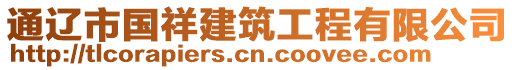 通辽市国祥建筑工程有限公司
http://tlcorapiers.cn.coovee.com